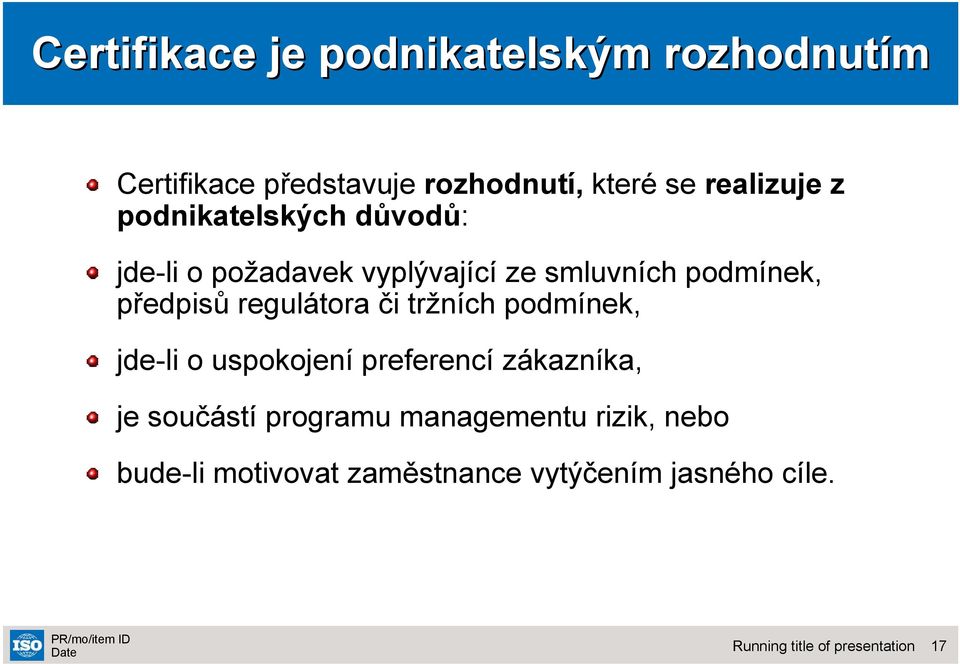 Certifikace je podnikatelským rozhodnutím

Certifikace představuje rozhodnutí, které se realizuje z podnikatelských důvodů:

jde-li o požadavek vyplývající ze smluvních podmínek, předpisů regulátora či tržních podmínek,

jde-li o uspokojení preferencí zákazníka,

je součástí programu managementu rizik, nebo

bude-li motivovat zaměstnance vytýčením jasného cíle.

ISO

PR/mo/item ID
Date

Running title of presentation 17